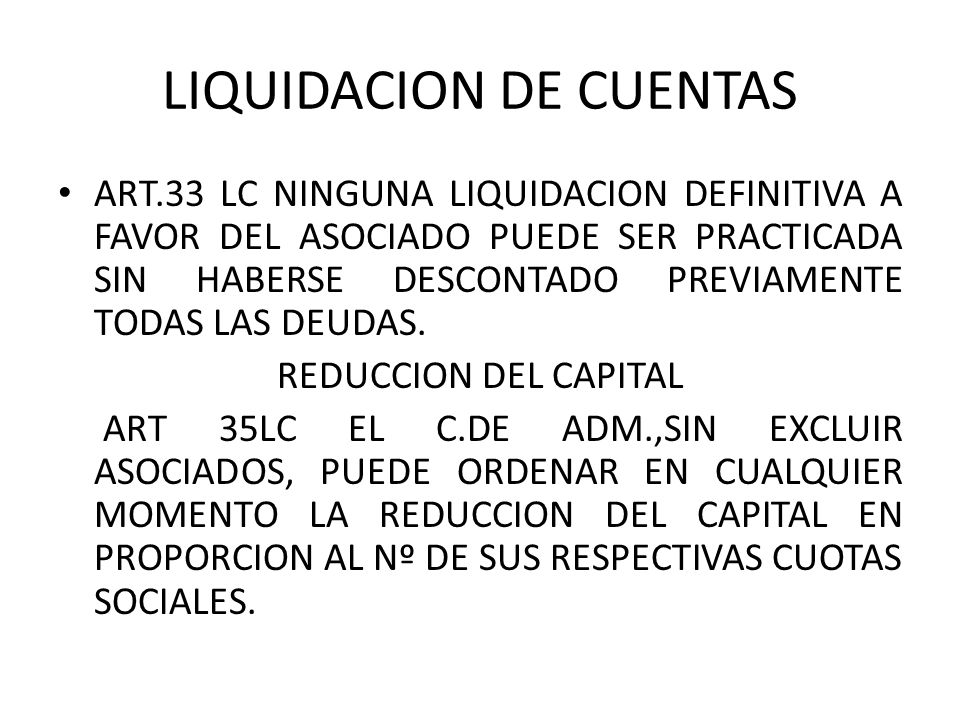 LIQUIDACION DE CUENTAS

• ART.33 LC NINGUNA LIQUIDACION DEFINITIVA A FAVOR DEL ASOCIADO PUEDE SER PRACTICADA SIN HABERSE DESCONTADO PREVIAMENTE TODAS LAS DEUDAS.

REDUCCION DEL CAPITAL

ART 35LC EL C.DE ADM.,SIN EXCLUIR ASOCIADOS, PUEDE ORDENAR EN CUALQUIER MOMENTO LA REDUCCION DEL CAPITAL EN PROPORCION AL Nº DE SUS RESPECTIVAS CUOTAS SOCIALES.